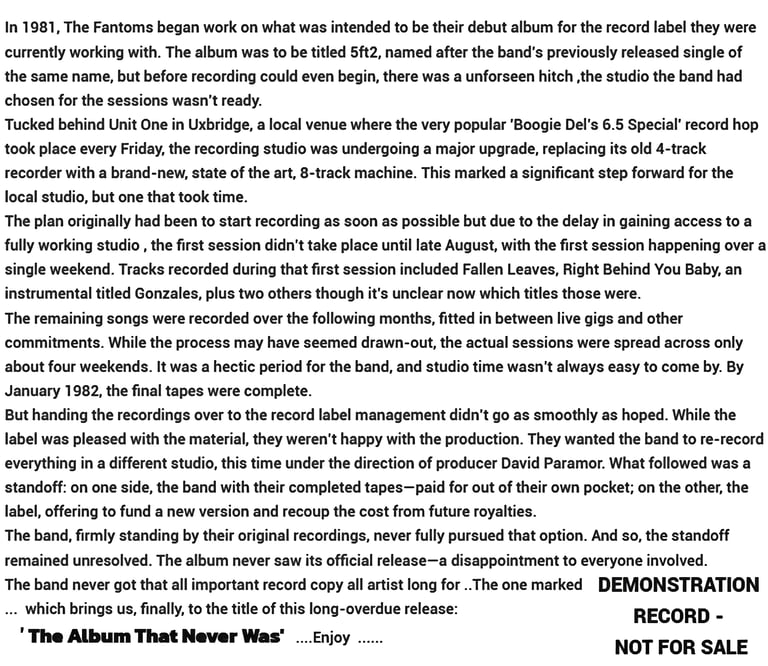 In 1981, The Fantoms began work on what was intended to be their debut album for the record label they were currently working with. The album was to be titled 5ft2, named after the band's previously released single of the same name, but before recording could even begin, there was a unforseen hitch ,the studio the band had chosen for the sessions wasn't ready.

Tucked behind Unit One in Uxbridge, a local venue where the very popular 'Boogie Del's 6.5 Special' record hop took place every Friday, the recording studio was undergoing a major upgrade, replacing its old 4-track recorder with a brand-new, state of the art, 8-track machine. This marked a significant step forward for the local studio, but one that took time.

The plan originally had been to start recording as soon as possible but due to the delay in gaining access to a fully working studio , the first session didn't take place until late August, with the first session happening over a single weekend. Tracks recorded during that first session included Fallen Leaves, Right Behind You Baby, an instrumental titled Gonzales, plus two others though it's unclear now which titles those were.

The remaining songs were recorded over the following months, fitted in between live gigs and other commitments. While the process may have seemed drawn-out, the actual sessions were spread across only about four weekends. It was a hectic period for the band, and studio time wasn't always easy to come by. By January 1982, the final tapes were complete.

But handing the recordings over to the record label management didn't go as smoothly as hoped. While the label was pleased with the material, they weren't happy with the production. They wanted the band to re-record everything in a different studio, this time under the direction of producer David Paramor. What followed was a standoff: on one side, the band with their completed tapes—paid for out of their own pocket; on the other, the label, offering to fund a new version and recoup the cost from future royalties.

The band, firmly standing by their original recordings, never fully pursued that option. And so, the standoff remained unresolved. The album never saw its official release—a disappointment to everyone involved.

The band never got that all important record copy all artist long for ..The one marked

DEMONSTRATION
RECORD -
NOT FOR SALE

... which brings us, finally, to the title of this long-overdue release:

' The Album That Never Was' ....Enjoy ......